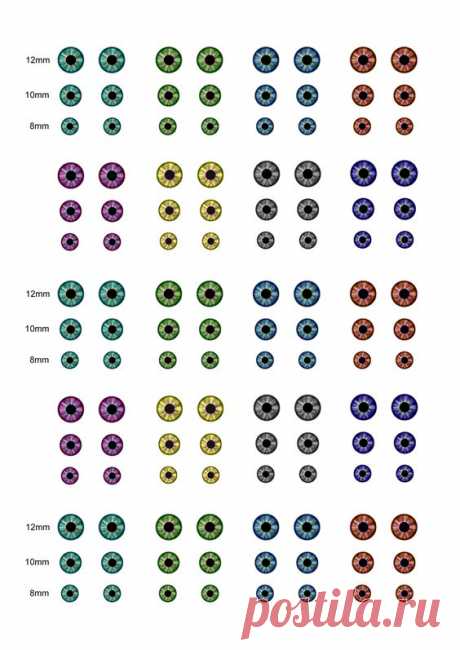 12mm
10mm
8mm

12mm
10mm
8mm

12mm
10mm
8mm

postila.ru